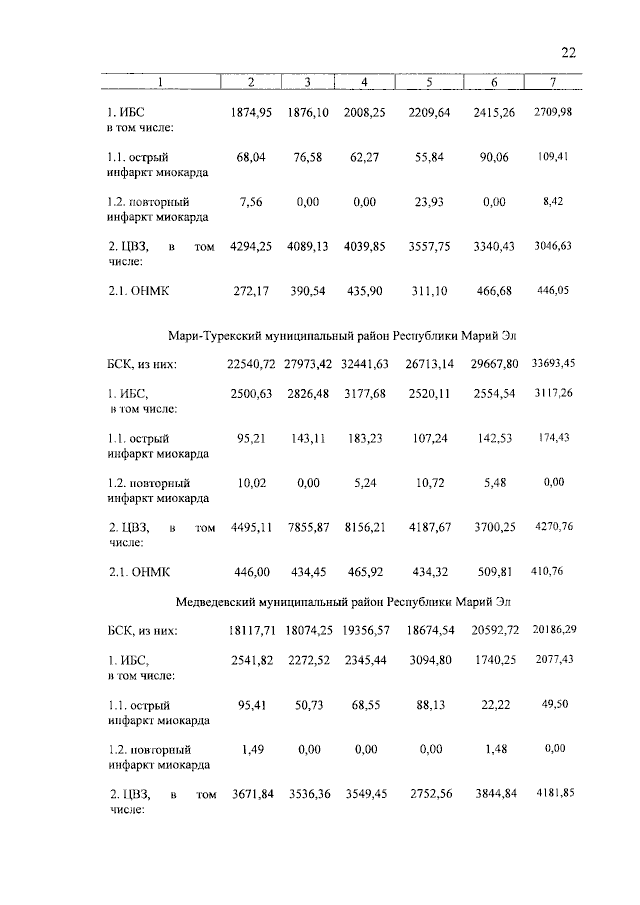 22

| 1 | 2 | 3 | 4 | 5 | 6 | 7 |
|---|---|---|---|---|---|---|
| 1. ИБС в том числе: | 1874,95 | 1876,10 | 2008,25 | 2209,64 | 2415,26 | 2709,98 |
| 1.1. острый инфаркт миокарда | 68,04 | 76,58 | 62,27 | 55,84 | 90,06 | 109,41 |
| 1.2. повторный инфаркт миокарда | 7,56 | 0,00 | 0,00 | 23,93 | 0,00 | 8,42 |
| 2. ЦВЗ, в том числе: | 4294,25 | 4089,13 | 4039,85 | 3557,75 | 3340,43 | 3046,63 |
| 2.1. ОНМК | 272,17 | 390,54 | 435,90 | 311,10 | 466,68 | 446,05 |
| Мари-Турекский муниципальный район Республики Марий Эл | | | | | | |
| БСК, из них: | 22540,72 | 27973,42 | 32441,63 | 26713,14 | 29667,80 | 33693,45 |
| 1. ИБС, в том числе: | 2500,63 | 2826,48 | 3177,68 | 2520,11 | 2554,54 | 3117,26 |
| 1.1. острый инфаркт миокарда | 95,21 | 143,11 | 183,23 | 107,24 | 142,53 | 174,43 |
| 1.2. повторный инфаркт миокарда | 10,02 | 0,00 | 5,24 | 10,72 | 5,48 | 0,00 |
| 2. ЦВЗ, в том числе: | 4495,11 | 7855,87 | 8156,21 | 4187,67 | 3700,25 | 4270,76 |
| 2.1. ОНМК | 446,00 | 434,45 | 465,92 | 434,32 | 509,81 | 410,76 |
| Медведевский муниципальный район Республики Марий Эл | | | | | | |
| БСК, из них: | 18117,71 | 18074,25 | 19356,57 | 18674,54 | 20592,72 | 20186,29 |
| 1. ИБС, в том числе: | 2541,82 | 2272,52 | 2345,44 | 3094,80 | 1740,25 | 2077,43 |
| 1.1. острый инфаркт миокарда | 95,41 | 50,73 | 68,55 | 88,13 | 22,22 | 49,50 |
| 1.2. повторный инфаркт миокарда | 1,49 | 0,00 | 0,00 | 0,00 | 1,48 | 0,00 |
| 2. ЦВЗ, в том числе: | 3671,84 | 3536,36 | 3549,45 | 2752,56 | 3844,84 | 4181,85 |